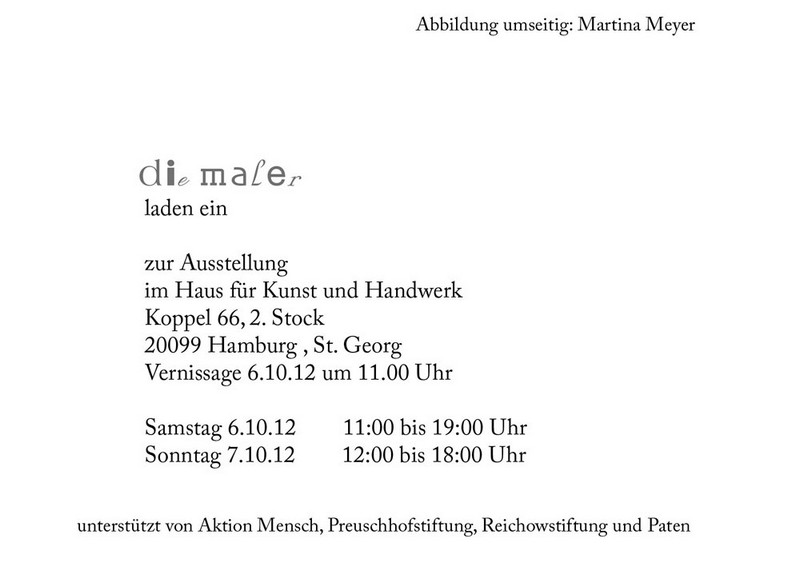 Abbildung umseitig: Martina Meyer

die maler
laden ein

zur Ausstellung
im Haus für Kunst und Handwerk
Koppel 66, 2. Stock
20099 Hamburg , St. Georg
Vernissage 6.10.12 um 11.00 Uhr

Samstag 6.10.12 11:00 bis 19:00 Uhr
Sonntag 7.10.12 12:00 bis 18:00 Uhr

unterstützt von Aktion Mensch, Preuschhofstiftung, Reichowstiftung und Paten